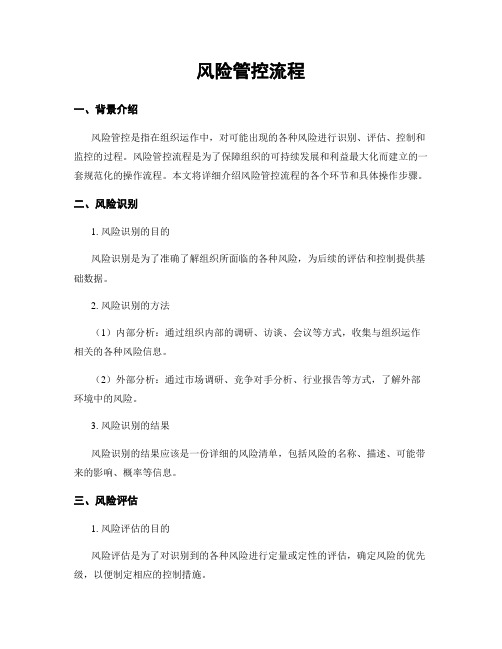 风险管控流程

一、背景介绍

风险管控是指在组织运作中，对可能出现的各种风险进行识别、评估、控制和监控的过程。风险管控流程是为了保障组织的可持续发展和利益最大化而建立的一套规范化的操作流程。本文将详细介绍风险管控流程的各个环节和具体操作步骤。

二、风险识别

1. 风险识别的目的

风险识别是为了准确了解组织所面临的各种风险，为后续的评估和控制提供基础数据。

2. 风险识别的方法

（1）内部分析：通过组织内部的调研、访谈、会议等方式，收集与组织运作相关的各种风险信息。

（2）外部分析：通过市场调研、竞争对手分析、行业报告等方式，了解外部环境中的风险。

3. 风险识别的结果

风险识别的结果应该是一份详细的风险清单，包括风险的名称、描述、可能带来的影响、概率等信息。

三、风险评估

1. 风险评估的目的

风险评估是为了对识别到的各种风险进行定量或定性的评估，确定风险的优先级，以便制定相应的控制措施。